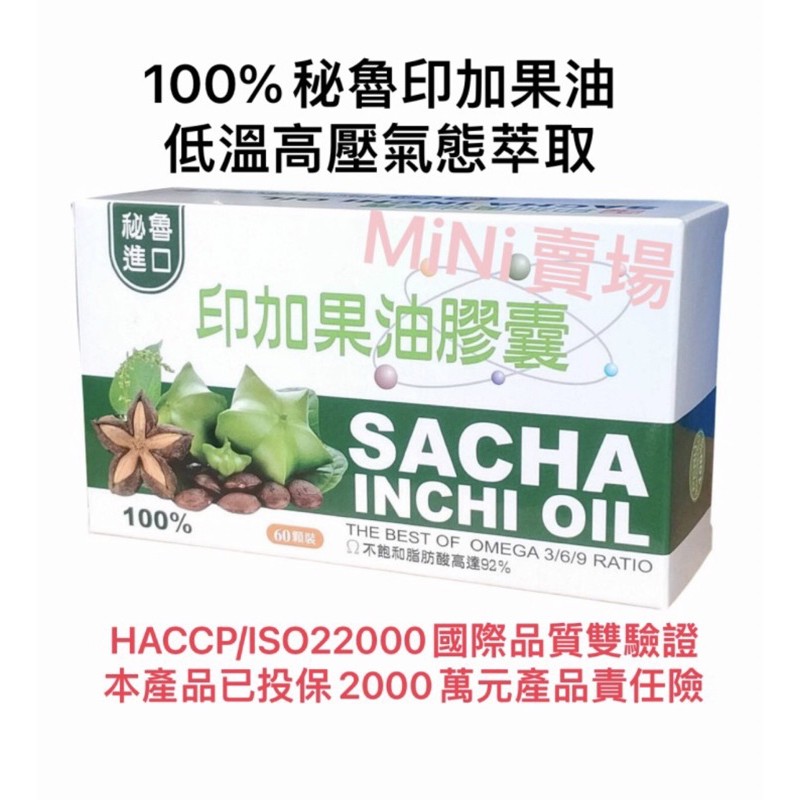 100% 秘魯印加果油
低溫高壓氣態萃取

秘魯進口

MiNi賣場

印加果油膠囊

SACHA INCHI OIL

100%

60顆裝

THE BEST OF OMEGA 3/6/9 RATIO
Ω 不飽和脂肪酸高達92%

HACCP/ISO22000 國際品質雙驗證
本產品已投保 2000 萬元產品責任險